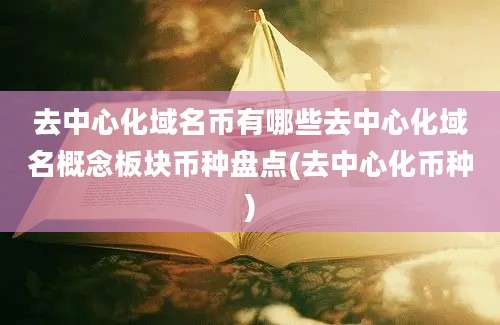 去中心化域名币有哪些去中心化域名概念板块币种盘点(去中心化币种)